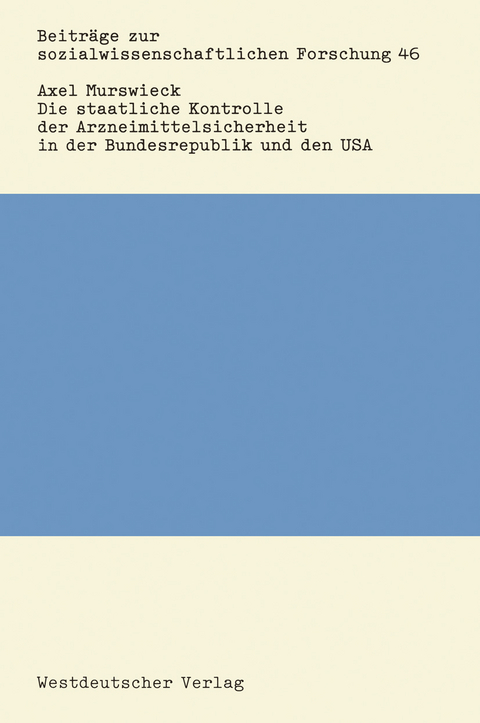 Beiträge zur sozialwissenschaftlichen Forschung 46

Axel Murswieck
Die staatliche Kontrolle der Arzneimittelsicherheit in der Bundesrepublik und den USA

Westdeutscher Verlag